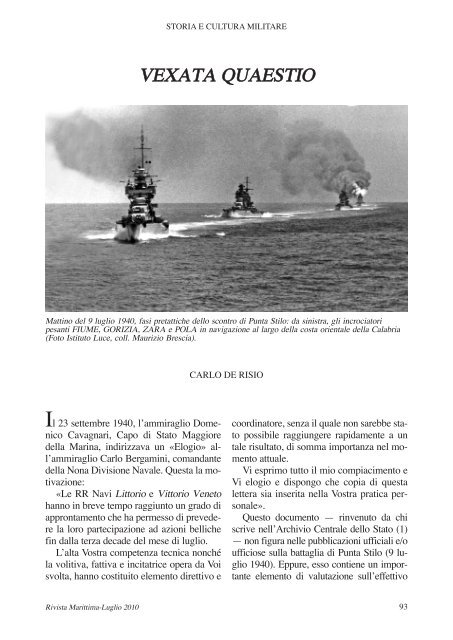 STORIA E CULTURA MILITARE

VEXATA QUAESTIO

Mattino del 9 luglio 1940, fasi pretattiche dello scontro di Punta Stilo: da sinistra, gli incrociatori pesanti FIUME, GORIZIA, ZARA e POLA in navigazione al largo della costa orientale della Calabria (Foto Istituto Luce, coll. Maurizio Brescia).

CARLO DE RISIO

Il 23 settembre 1940, l'ammiraglio Domenico Cavagnari, Capo di Stato Maggiore della Marina, indirizzava un «Elogio» all'ammiraglio Carlo Bergamini, comandante della Nona Divisione Navale. Questa la motivazione:

«Le RR Navi Littorio e Vittorio Veneto hanno in breve tempo raggiunto un grado di approntamento che ha permesso di prevedere la loro partecipazione ad azioni belliche fin dalla terza decade del mese di luglio.

L'alta Vostra competenza tecnica nonché la volitiva, fattiva e incitatrice opera da Voi svolta, hanno costituito elemento direttivo e coordinatore, senza il quale non sarebbe stato possibile raggiungere rapidamente a un tale risultato, di somma importanza nel momento attuale.

Vi esprimo tutto il mio compiacimento e Vi elogio e dispongo che copia di questa lettera sia inserita nella Vostra pratica personale».

Questo documento — rinvenuto da chi scrive nell'Archivio Centrale dello Stato (1) — non figura nelle pubblicazioni ufficiali e/o ufficiose sulla battaglia di Punta Stilo (9 luglio 1940). Eppure, esso contiene un importante elemento di valutazione sull'effettivo

Rivista Marittima-Luglio 2010

93